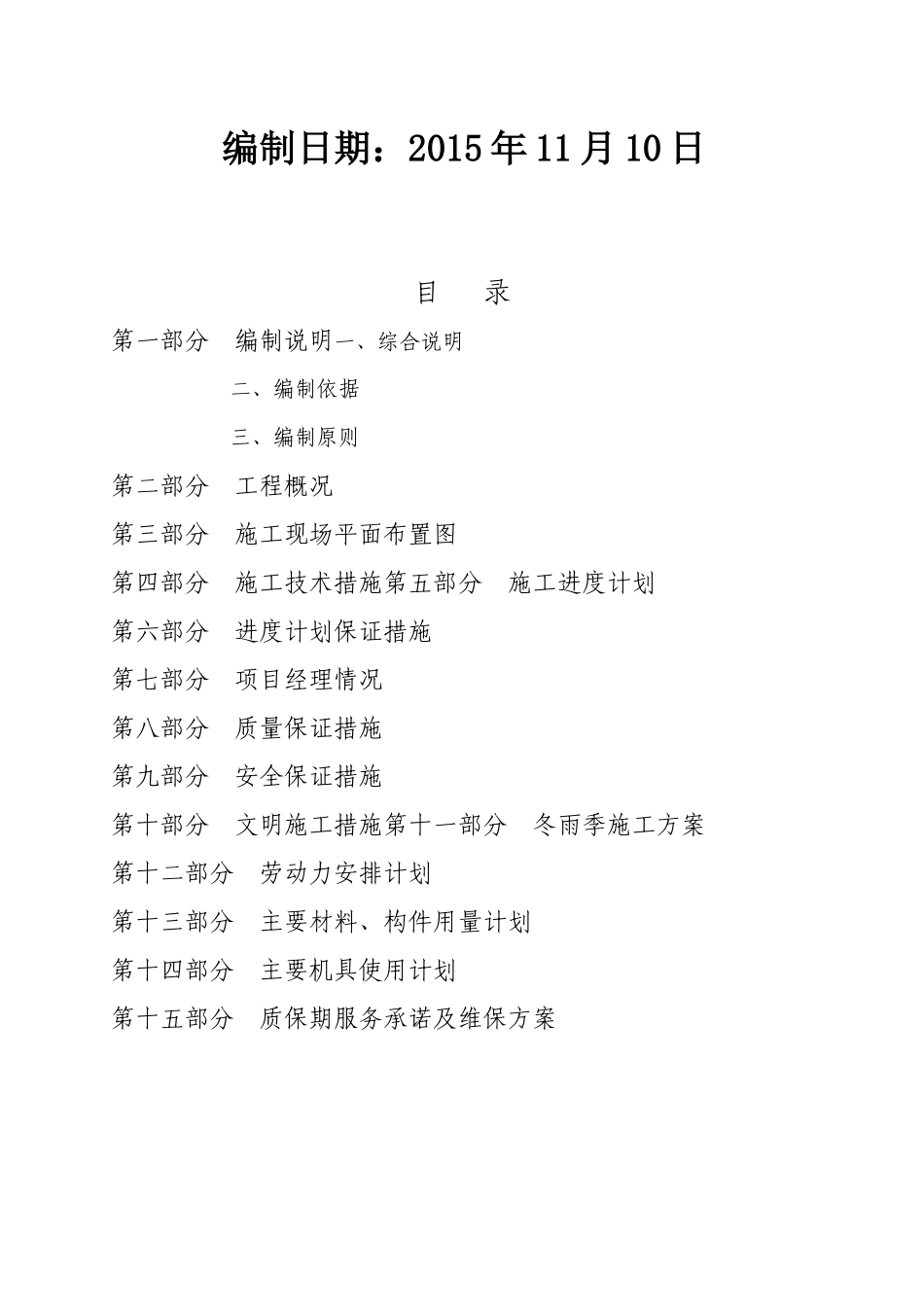 编制日期：2015年11月10日

目　录

第一部分　编制说明一、综合说明

二、编制依据

三、编制原则

第二部分　工程概况

第三部分　施工现场平面布置图

第四部分　施工技术措施第五部分　施工进度计划

第六部分　进度计划保证措施

第七部分　项目经理情况

第八部分　质量保证措施

第九部分　安全保证措施

第十部分　文明施工措施第十一部分　冬雨季施工方案

第十二部分　劳动力安排计划

第十三部分　主要材料、构件用量计划

第十四部分　主要机具使用计划

第十五部分　质保期服务承诺及维保方案